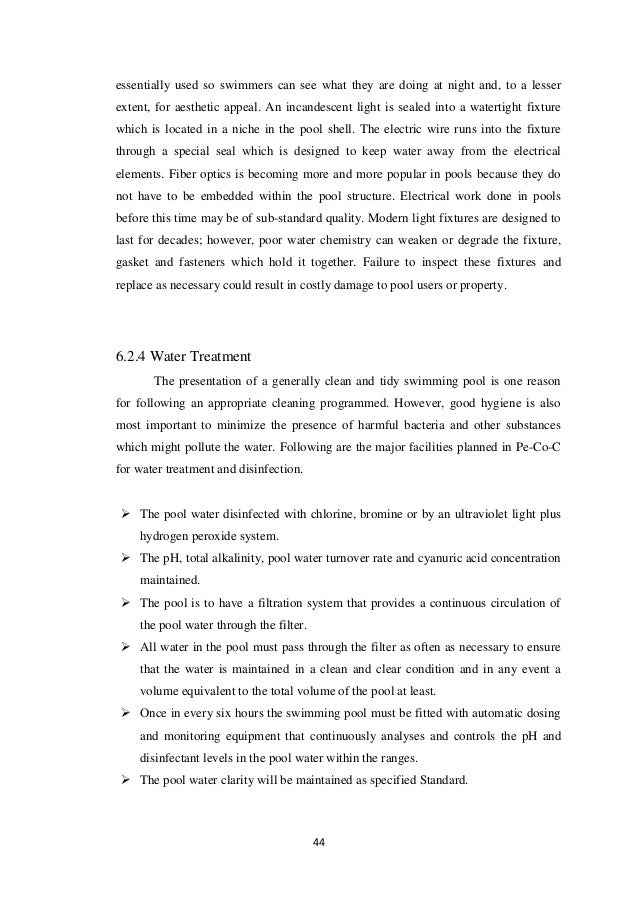 essentially used so swimmers can see what they are doing at night and, to a lesser extent, for aesthetic appeal. An incandescent light is sealed into a watertight fixture which is located in a niche in the pool shell. The electric wire runs into the fixture through a special seal which is designed to keep water away from the electrical elements. Fiber optics is becoming more and more popular in pools because they do not have to be embedded within the pool structure. Electrical work done in pools before this time may be of sub-standard quality. Modern light fixtures are designed to last for decades; however, poor water chemistry can weaken or degrade the fixture, gasket and fasteners which hold it together. Failure to inspect these fixtures and replace as necessary could result in costly damage to pool users or property.

6.2.4 Water Treatment

The presentation of a generally clean and tidy swimming pool is one reason for following an appropriate cleaning programmed. However, good hygiene is also most important to minimize the presence of harmful bacteria and other substances which might pollute the water. Following are the major facilities planned in Pe-Co-C for water treatment and disinfection.

➢ The pool water disinfected with chlorine, bromine or by an ultraviolet light plus hydrogen peroxide system.
➢ The pH, total alkalinity, pool water turnover rate and cyanuric acid concentration maintained.
➢ The pool is to have a filtration system that provides a continuous circulation of the pool water through the filter.
➢ All water in the pool must pass through the filter as often as necessary to ensure that the water is maintained in a clean and clear condition and in any event a volume equivalent to the total volume of the pool at least.
➢ Once in every six hours the swimming pool must be fitted with automatic dosing and monitoring equipment that continuously analyses and controls the pH and disinfectant levels in the pool water within the ranges.
➢ The pool water clarity will be maintained as specified Standard.

44